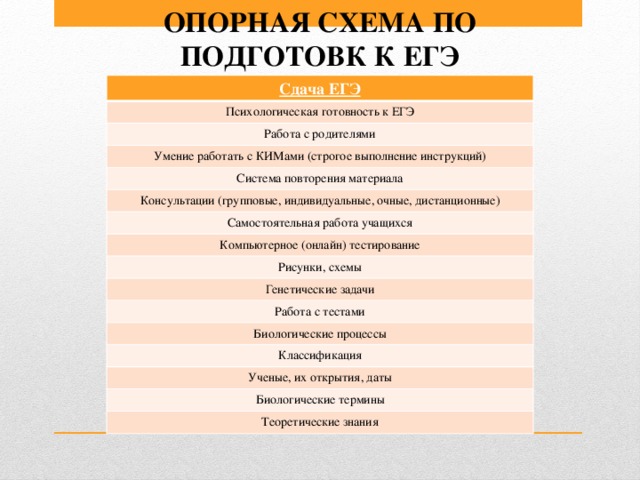 ОПОРНАЯ СХЕМА ПО ПОДГОТОВК К ЕГЭ

| Сдача ЕГЭ |
|---|
| Психологическая готовность к ЕГЭ |
| Работа с родителями |
| Умение работать с КИМами (строгое выполнение инструкций) |
| Система повторения материала |
| Консультации (групповые, индивидуальные, очные, дистанционные) |
| Самостоятельная работа учащихся |
| Компьютерное (онлайн) тестирование |
| Рисунки, схемы |
| Генетические задачи |
| Работа с тестами |
| Биологические процессы |
| Классификация |
| Ученые, их открытия, даты |
| Биологические термины |
| Теоретические знания |